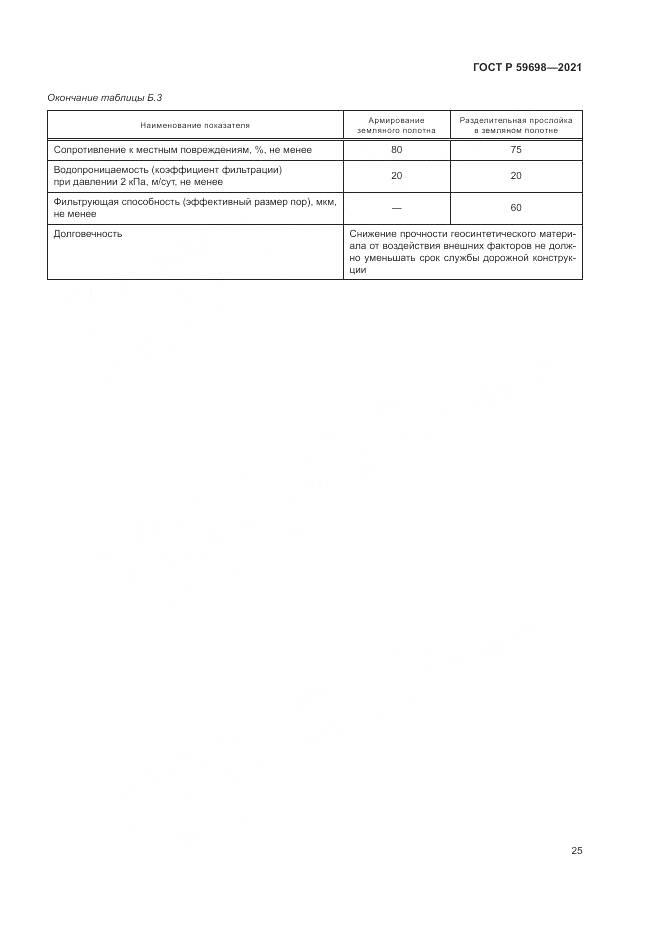 ГОСТ Р 59698—2021

Окончание таблицы Б.3

| Наименование показателя | Армирование земляного полотна | Разделительная прослойка в земляном полотне |
|---|---|---|
| Сопротивление к местным повреждениям, %, не менее | 80 | 75 |
| Водопроницаемость (коэффициент фильтрации) при давлении 2 кПа, м/сут, не менее | 20 | 20 |
| Фильтрующая способность (эффективный размер пор), мкм, не менее | — | 60 |
| Долговечность | Снижение прочности геосинтетического материала от воздействия внешних факторов не должно уменьшать срок службы дорожной конструкции | |

25